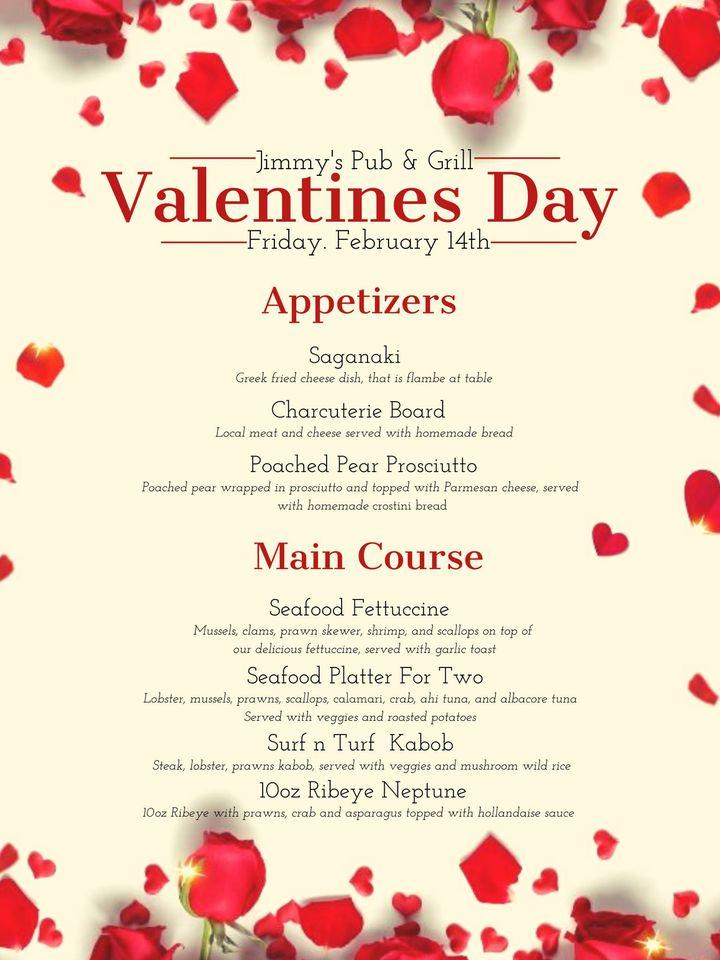 Jimmy's Pub & Grill
Valentines Day
Friday. February 14th

Appetizers

Saganaki
Greek fried cheese dish, that is flambe at table

Charcuterie Board
Local meat and cheese served with homemade bread

Poached Pear Prosciutto
Poached pear wrapped in prosciutto and topped with Parmesan cheese, served with homemade crostini bread

Main Course

Seafood Fettuccine
Mussels, clams, prawn skewer, shrimp, and scallops on top of our delicious fettuccine, served with garlic toast

Seafood Platter For Two
Lobster, mussels, prawns, scallops, calamari, crab, ahi tuna, and albacore tuna Served with veggies and roasted potatoes

Surf n Turf Kabob
Steak, lobster, prawns kabob, served with veggies and mushroom wild rice

10oz Ribeye Neptune
10oz Ribeye with prawns, crab and asparagus topped with hollandaise sauce